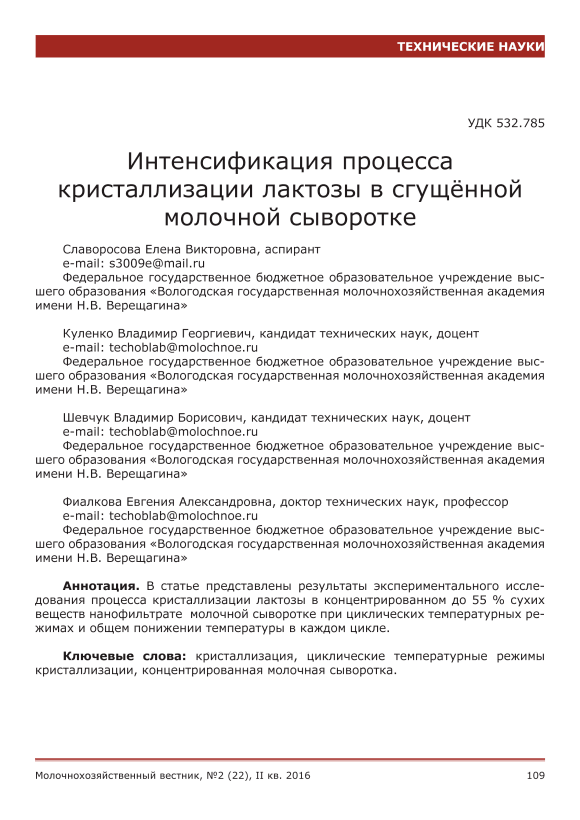 ТЕХНИЧЕСКИЕ НАУКИ

УДК 532.785

Интенсификация процесса кристаллизации лактозы в сгущённой молочной сыворотке

Славоросова Елена Викторовна, аспирант
e-mail: s3009e@mail.ru
Федеральное государственное бюджетное образовательное учреждение высшего образования «Вологодская государственная молочнохозяйственная академия имени Н.В. Верещагина»

Куленко Владимир Георгиевич, кандидат технических наук, доцент
e-mail: techoblab@molochnoe.ru
Федеральное государственное бюджетное образовательное учреждение высшего образования «Вологодская государственная молочнохозяйственная академия имени Н.В. Верещагина»

Шевчук Владимир Борисович, кандидат технических наук, доцент
e-mail: techoblab@molochnoe.ru
Федеральное государственное бюджетное образовательное учреждение высшего образования «Вологодская государственная молочнохозяйственная академия имени Н.В. Верещагина»

Фиалкова Евгения Александровна, доктор технических наук, профессор
e-mail: techoblab@molochnoe.ru
Федеральное государственное бюджетное образовательное учреждение высшего образования «Вологодская государственная молочнохозяйственная академия имени Н.В. Верещагина»

**Аннотация.** В статье представлены результаты экспериментального исследования процесса кристаллизации лактозы в концентрированном до 55 % сухих веществ нанофильтрате молочной сыворотке при циклических температурных режимах и общем понижении температуры в каждом цикле.

**Ключевые слова:** кристаллизация, циклические температурные режимы кристаллизации, концентрированная молочная сыворотка.

Молочнохозяйственный вестник, №2 (22), II кв. 2016 109